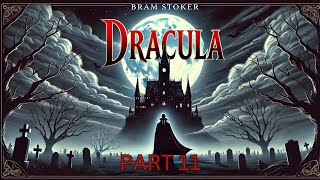 BRAM STOKER

DRACULA

PART 11